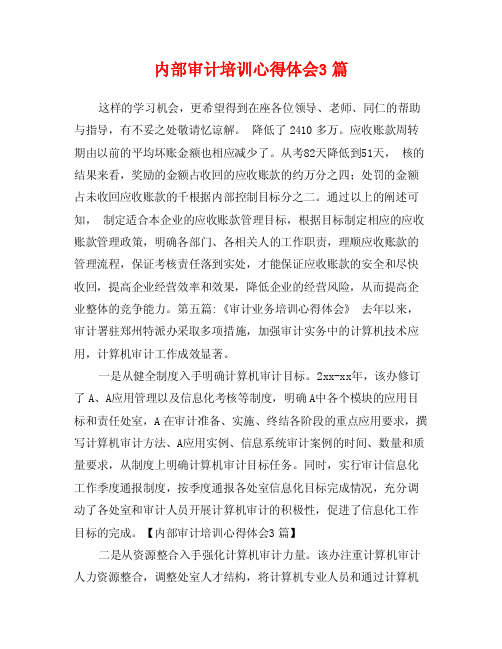 内部审计培训心得体会3 篇

这样的学习机会，更希望得到在座各位领导、老师、同仁的帮助与指导，有不妥之处敬请忆谅解。 降低了 2410 多万。应收账款周转期由以前的平均坏账金额也相应减少了。从考82天降低到51天， 核的结果来看，奖励的金额占收回的应收账款的约万分之四；处罚的金额占未收回应收账款的千根据内部控制目标分之二。通过以上的阐述可知， 制定适合本企业的应收账款管理目标，根据目标制定相应的应收账款管理政策，明确各部门、各相关人的工作职责，理顺应收账款的管理流程，保证考核责任落到实处，才能保证应收账款的安全和尽快收回，提高企业经营效率和效果，降低企业的经营风险，从而提高企业整体的竞争能力。第五篇：《审计业务培训心得体会》 去年以来，审计署驻郑州特派办采取多项措施，加强审计实务中的计算机技术应用，计算机审计工作成效显著。

一是从健全制度入手明确计算机审计目标。2xx-xx年，该办修订了 A、A应用管理以及信息化考核等制度，明确A中各个模块的应用目标和责任处室，A 在审计准备、实施、终结各阶段的重点应用要求，撰写计算机审计方法、A应用实例、信息系统审计案例的时间、数量和质量要求，从制度上明确计算机审计目标任务。同时，实行审计信息化工作季度通报制度，按季度通报各处室信息化目标完成情况，充分调动了各处室和审计人员开展计算机审计的积极性，促进了信息化工作目标的完成。【内部审计培训心得体会3 篇】

二是从资源整合入手强化计算机审计力量。该办注重计算机审计人力资源整合，调整处室人才结构，将计算机专业人员和通过计算机